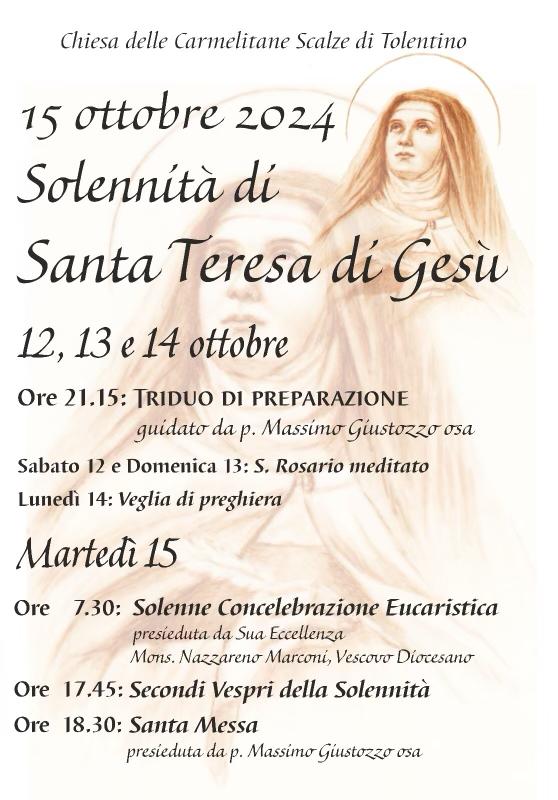 Chiesa delle Carmelitane Scalze di Tolentino

15 ottobre 2024
Solennità di
Santa Teresa di Gesù

12, 13 e 14 ottobre

Ore 21.15: TRIDUO DI PREPARAZIONE
guidato da p. Massimo Giustozzo osa

Sabato 12 e Domenica 13: S. Rosario meditato

Lunedì 14: Veglia di preghiera

Martedì 15

Ore 7.30: Solenne Concelebrazione Eucaristica
presieduta da Sua Eccellenza
Mons. Nazzareno Marconi, Vescovo Diocesano

Ore 17.45: Secondi Vespri della Solennità

Ore 18.30: Santa Messa
presieduta da p. Massimo Giustozzo osa